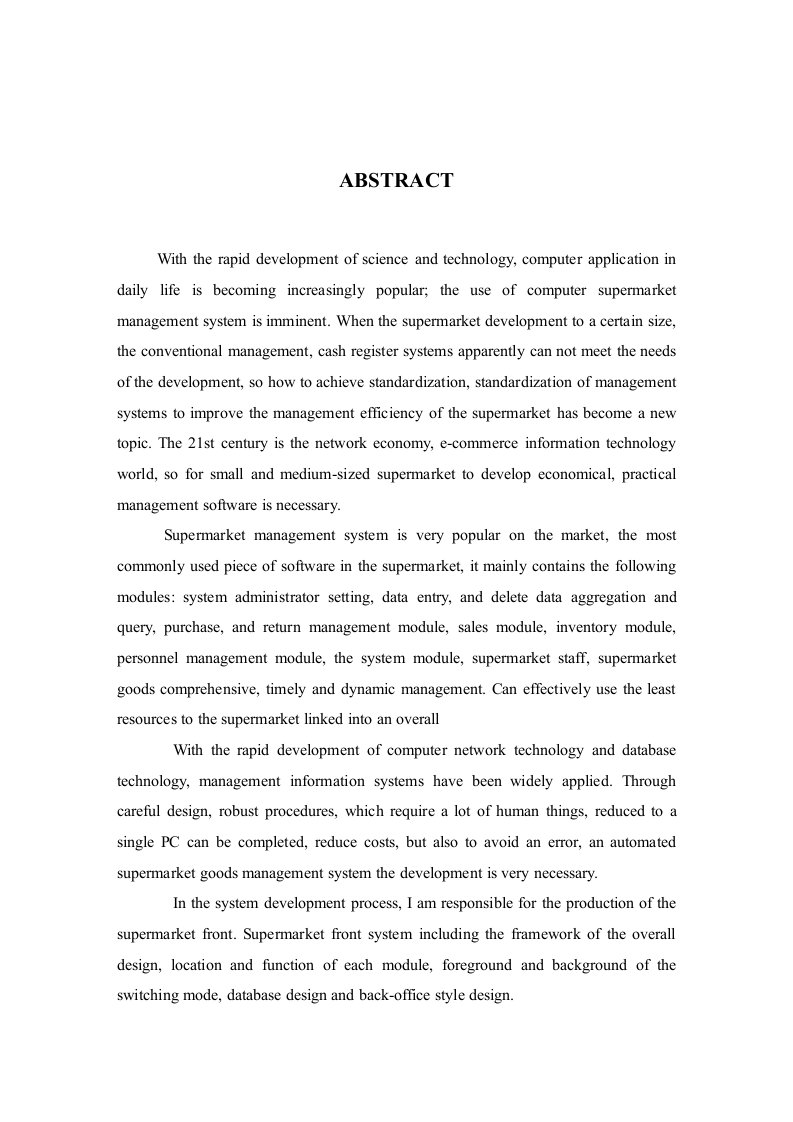 ABSTRACT

With the rapid development of science and technology, computer application in daily life is becoming increasingly popular; the use of computer supermarket management system is imminent. When the supermarket development to a certain size, the conventional management, cash register systems apparently can not meet the needs of the development, so how to achieve standardization, standardization of management systems to improve the management efficiency of the supermarket has become a new topic. The 21st century is the network economy, e-commerce information technology world, so for small and medium-sized supermarket to develop economical, practical management software is necessary.

Supermarket management system is very popular on the market, the most commonly used piece of software in the supermarket, it mainly contains the following modules: system administrator setting, data entry, and delete data aggregation and query, purchase, and return management module, sales module, inventory module, personnel management module, the system module, supermarket staff, supermarket goods comprehensive, timely and dynamic management. Can effectively use the least resources to the supermarket linked into an overall

With the rapid development of computer network technology and database technology, management information systems have been widely applied. Through careful design, robust procedures, which require a lot of human things, reduced to a single PC can be completed, reduce costs, but also to avoid an error, an automated supermarket goods management system the development is very necessary.

In the system development process, I am responsible for the production of the supermarket front. Supermarket front system including the framework of the overall design, location and function of each module, foreground and background of the switching mode, database design and back-office style design.